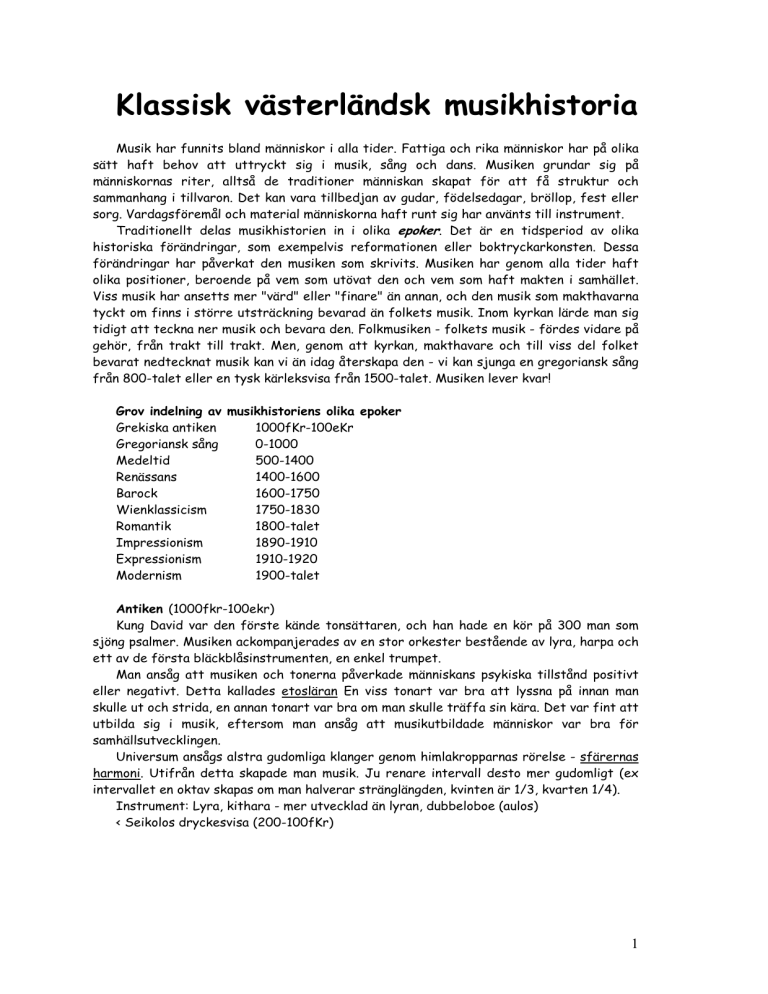 Klassisk västerländsk musikhistoria

Musik har funnits bland människor i alla tider. Fattiga och rika människor har på olika sätt haft behov att uttryckt sig i musik, sång och dans. Musiken grundar sig på människornas riter, alltså de traditioner människan skapat för att få struktur och sammanhang i tillvaron. Det kan vara tillbedjan av gudar, födelsedagar, bröllop, fest eller sorg. Vardagsföremål och material människorna haft runt sig har använts till instrument.

Traditionellt delas musikhistorien in i olika epoker. Det är en tidsperiod av olika historiska förändringar, som exempelvis reformationen eller boktryckarkonsten. Dessa förändringar har påverkat den musiken som skrivits. Musiken har genom alla tider haft olika positioner, beroende på vem som utövat den och vem som haft makten i samhället. Viss musik har ansetts mer "värd" eller "finare" än annan, och den musik som makthavarna tyckt om finns i större utsträckning bevarad än folkets musik. Inom kyrkan lärde man sig tidigt att teckna ner musik och bevara den. Folkmusiken - folkets musik - fördes vidare på gehör, från trakt till trakt. Men, genom att kyrkan, makthavare och till viss del folket bevarat nedtecknat musik kan vi än idag återskapa den - vi kan sjunga en gregoriansk sång från 800-talet eller en tysk kärleksvisa från 1500-talet. Musiken lever kvar!

Grov indelning av musikhistoriens olika epoker

| | |
|---|---|
| Grekiska antiken | 1000fKr-100eKr |
| Gregoriansk sång | 0-1000 |
| Medeltid | 500-1400 |
| Renässans | 1400-1600 |
| Barock | 1600-1750 |
| Wienklassicism | 1750-1830 |
| Romantik | 1800-talet |
| Impressionism | 1890-1910 |
| Expressionism | 1910-1920 |
| Modernism | 1900-talet |

Antiken (1000fkr-100ekr)
Kung David var den förste kände tonsättaren, och han hade en kör på 300 man som sjöng psalmer. Musiken ackompanjerades av en stor orkester bestående av lyra, harpa och ett av de första bläckblåsinstrumenten, en enkel trumpet.

Man ansåg att musiken och tonerna påverkade människans psykiska tillstånd positivt eller negativt. Detta kallades etosläran En viss tonart var bra att lyssna på innan man skulle ut och strida, en annan tonart var bra om man skulle träffa sin kära. Det var fint att utbilda sig i musik, eftersom man ansåg att musikutbildade människor var bra för samhällsutvecklingen.

Universum ansågs alstra gudomliga klanger genom himlakropparnas rörelse - sfärernas harmoni. Utifrån detta skapade man musik. Ju renare intervall desto mer gudomligt (ex intervallet en oktav skapas om man halverar stränglängden, kvinten är 1/3, kvarten 1/4).

Instrument: Lyra, kithara - mer utvecklad än lyran, dubbeloboe (aulos)
< Seikolos dryckesvisa (200-100fKr)

1